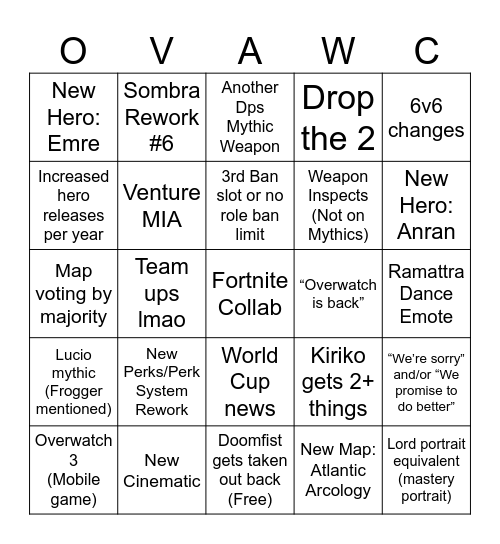 | O | V | A | W | C |
|---|---|---|---|---|
| New Hero: Emre | Sombra Rework #6 | Another Dps Mythic Weapon | Drop the 2 | 6v6 changes |
| Increased hero releases per year | Venture MIA | 3rd Ban slot or no role ban limit | Weapon Inspects (Not on Mythics) | New Hero: Anran |
| Map voting by majority | Team ups lmao | Fortnite Collab | “Overwatch is back” | Ramattra Dance Emote |
| Lucio mythic (Frogger mentioned) | New Perks/Perk System Rework | World Cup news | Kiriko gets 2+ things | “We’re sorry” and/or “We promise to do better” |
| Overwatch 3 (Mobile game) | New Cinematic | Doomfist gets taken out back (Free) | New Map: Atlantic Arcology | Lord portrait equivalent (mastery portrait) |